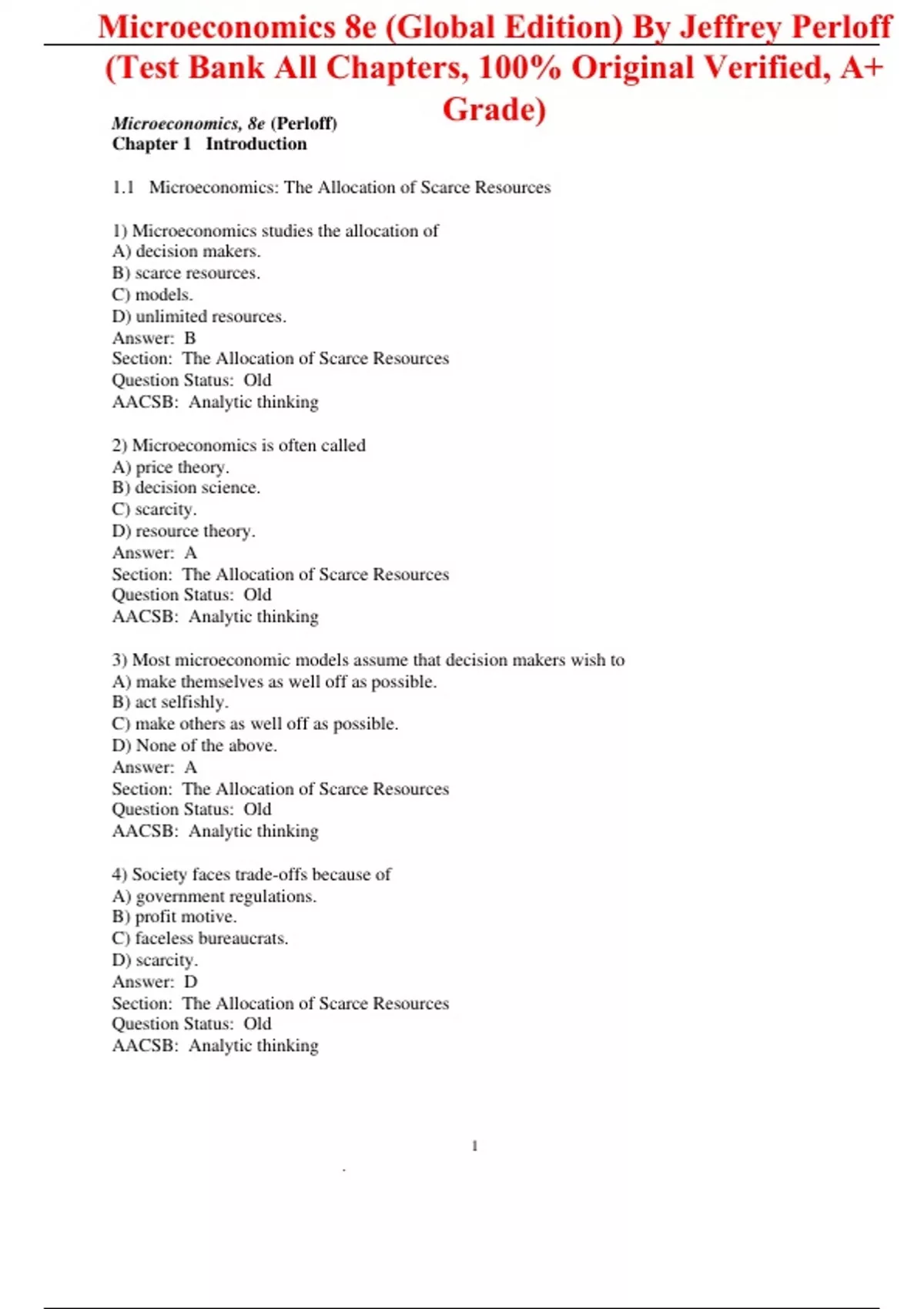 Microeconomics 8e (Global Edition) By Jeffrey Perloff (Test Bank All Chapters, 100% Original Verified, A+ Grade)

Microeconomics, 8e (Perloff)
Chapter 1 Introduction

1.1 Microeconomics: The Allocation of Scarce Resources

1) Microeconomics studies the allocation of
A) decision makers.
B) scarce resources.
C) models.
D) unlimited resources.
Answer: B
Section: The Allocation of Scarce Resources
Question Status: Old
AACSB: Analytic thinking

2) Microeconomics is often called
A) price theory.
B) decision science.
C) scarcity.
D) resource theory.
Answer: A
Section: The Allocation of Scarce Resources
Question Status: Old
AACSB: Analytic thinking

3) Most microeconomic models assume that decision makers wish to
A) make themselves as well off as possible.
B) act selfishly.
C) make others as well off as possible.
D) None of the above.
Answer: A
Section: The Allocation of Scarce Resources
Question Status: Old
AACSB: Analytic thinking

4) Society faces trade-offs because of
A) government regulations.
B) profit motive.
C) faceless bureaucrats.
D) scarcity.
Answer: D
Section: The Allocation of Scarce Resources
Question Status: Old
AACSB: Analytic thinking

1